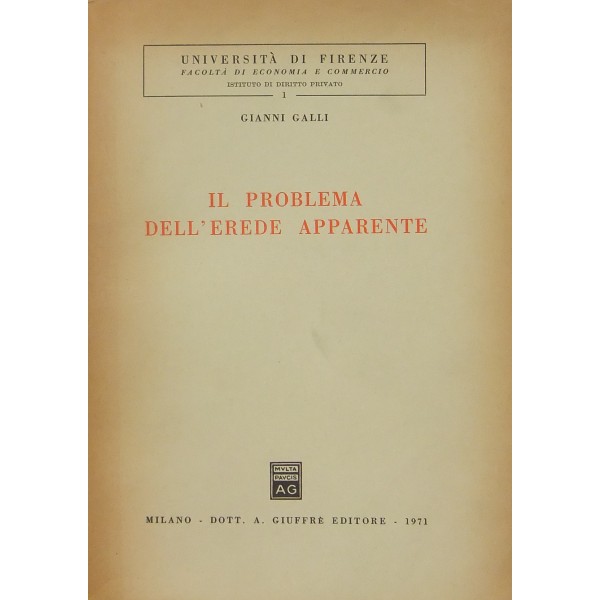 UNIVERSITÀ DI FIRENZE
FACOLTÀ DI ECONOMIA E COMMERCIO
ISTITUTO DI DIRITTO PRIVATO
1

GIANNI GALLI

IL PROBLEMA
DELL'EREDE APPARENTE

MVLTA
PAVCIS
AG

MILANO - DOTT. A. GIUFFRÈ EDITORE - 1971